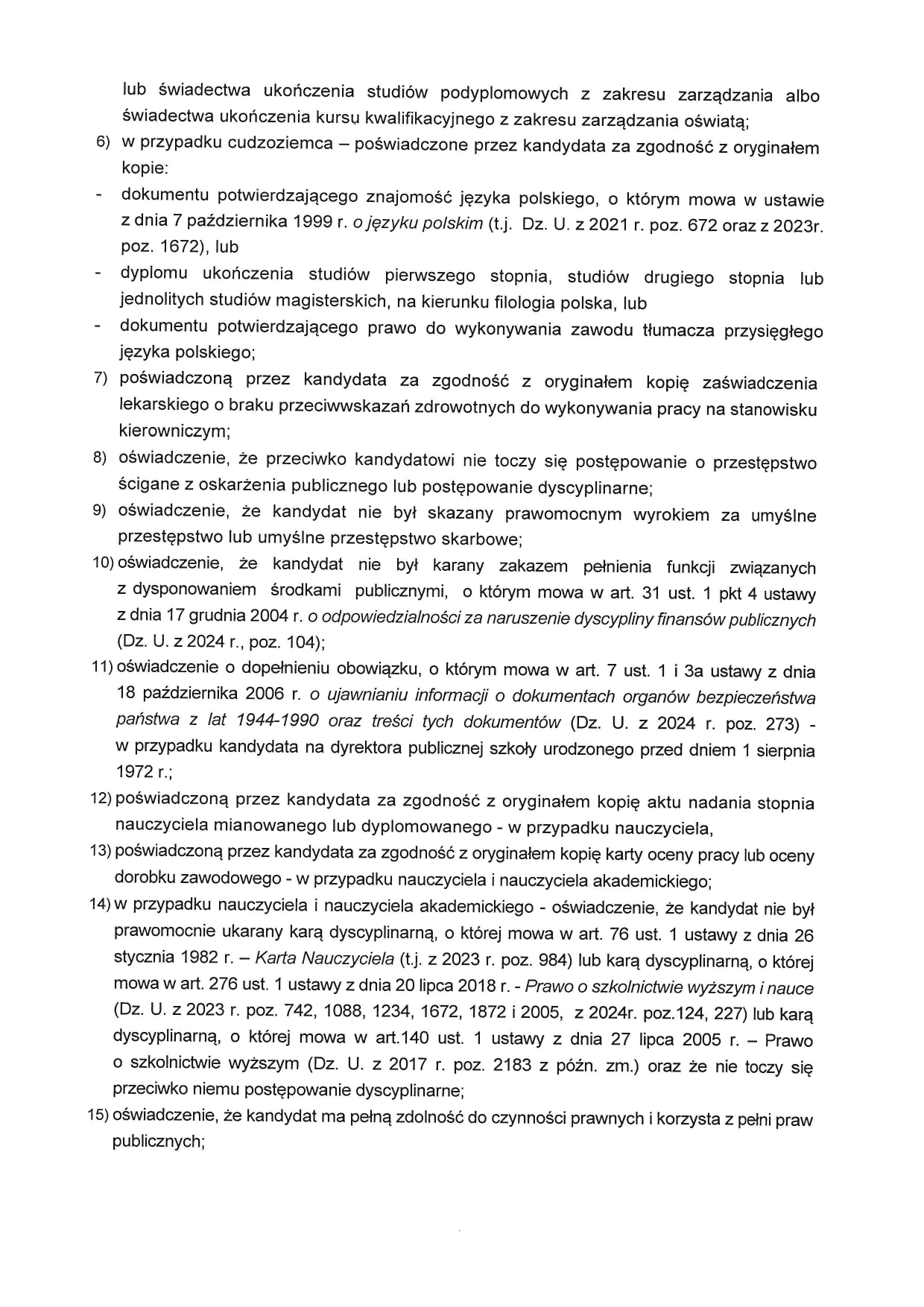 lub świadectwa ukończenia studiów podyplomowych z zakresu zarządzania albo świadectwa ukończenia kursu kwalifikacyjnego z zakresu zarządzania oświatą;

6) w przypadku cudzoziemca – poświadczone przez kandydata za zgodność z oryginałem kopie:

- dokumentu potwierdzającego znajomość języka polskiego, o którym mowa w ustawie z dnia 7 października 1999 r. o języku polskim (t.j. Dz. U. z 2021 r. poz. 672 oraz z 2023r. poz. 1672), lub
- dyplomu ukończenia studiów pierwszego stopnia, studiów drugiego stopnia lub jednolitych studiów magisterskich, na kierunku filologia polska, lub
- dokumentu potwierdzającego prawo do wykonywania zawodu tłumacza przysięgłego języka polskiego;

7) poświadczoną przez kandydata za zgodność z oryginałem kopię zaświadczenia lekarskiego o braku przeciwwskazań zdrowotnych do wykonywania pracy na stanowisku kierowniczym;

8) oświadczenie, że przeciwko kandydatowi nie toczy się postępowanie o przestępstwo ścigane z oskarżenia publicznego lub postępowanie dyscyplinarne;

9) oświadczenie, że kandydat nie był skazany prawomocnym wyrokiem za umyślne przestępstwo lub umyślne przestępstwo skarbowe;

10) oświadczenie, że kandydat nie był karany zakazem pełnienia funkcji związanych z dysponowaniem środkami publicznymi, o którym mowa w art. 31 ust. 1 pkt 4 ustawy z dnia 17 grudnia 2004 r. o odpowiedzialności za naruszenie dyscypliny finansów publicznych (Dz. U. z 2024 r., poz. 104);

11) oświadczenie o dopełnieniu obowiązku, o którym mowa w art. 7 ust. 1 i 3a ustawy z dnia 18 października 2006 r. o ujawnianiu informacji o dokumentach organów bezpieczeństwa państwa z lat 1944-1990 oraz treści tych dokumentów (Dz. U. z 2024 r. poz. 273) - w przypadku kandydata na dyrektora publicznej szkoły urodzonego przed dniem 1 sierpnia 1972 r.;

12) poświadczoną przez kandydata za zgodność z oryginałem kopię aktu nadania stopnia nauczyciela mianowanego lub dyplomowanego - w przypadku nauczyciela,

13) poświadczoną przez kandydata za zgodność z oryginałem kopię karty oceny pracy lub oceny dorobku zawodowego - w przypadku nauczyciela i nauczyciela akademickiego;

14) w przypadku nauczyciela i nauczyciela akademickiego - oświadczenie, że kandydat nie był prawomocnie ukarany karą dyscyplinarną, o której mowa w art. 76 ust. 1 ustawy z dnia 26 stycznia 1982 r. – Karta Nauczyciela (t.j. z 2023 r. poz. 984) lub karą dyscyplinarną, o której mowa w art. 276 ust. 1 ustawy z dnia 20 lipca 2018 r. - Prawo o szkolnictwie wyższym i nauce (Dz. U. z 2023 r. poz. 742, 1088, 1234, 1672, 1872 i 2005, z 2024r. poz.124, 227) lub karą dyscyplinarną, o której mowa w art.140 ust. 1 ustawy z dnia 27 lipca 2005 r. – Prawo o szkolnictwie wyższym (Dz. U. z 2017 r. poz. 2183 z późn. zm.) oraz że nie toczy się przeciwko niemu postępowanie dyscyplinarne;

15) oświadczenie, że kandydat ma pełną zdolność do czynności prawnych i korzysta z pełni praw publicznych;